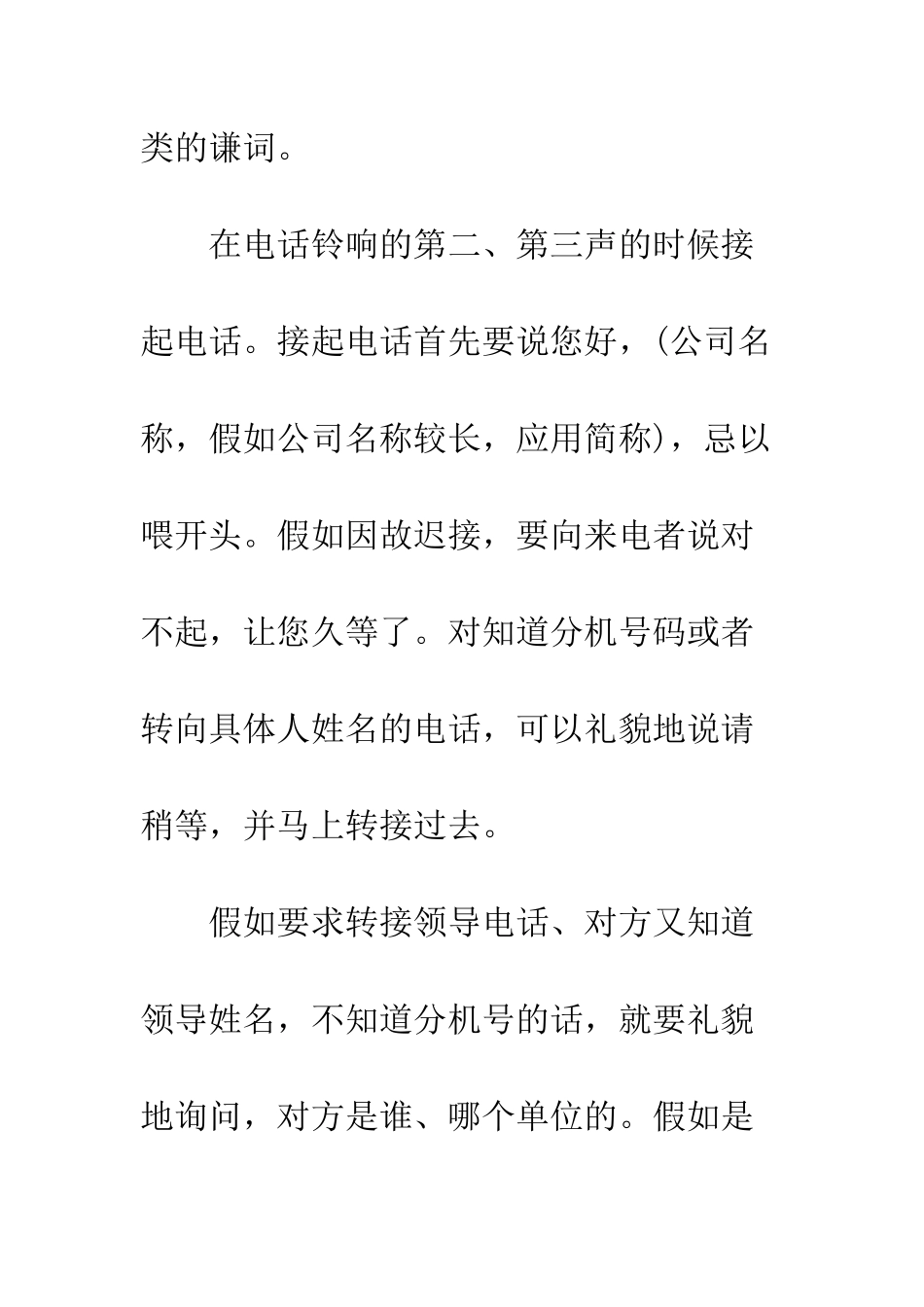 类的谦词。

在电话铃响的第二、第三声的时候接起电话。接起电话首先要说您好，(公司名称，假如公司名称较长，应用简称)，忌以喂开头。假如因故迟接，要向来电者说对不起，让您久等了。对知道分机号码或者转向具体人姓名的电话，可以礼貌地说请稍等，并马上转接过去。

假如要求转接领导电话、对方又知道领导姓名，不知道分机号的话，就要礼貌地询问，对方是谁、哪个单位的。假如是